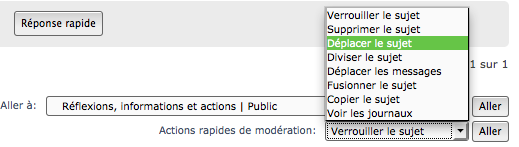 Réponse rapide

Verrouiller le sujet
Supprimer le sujet
Déplacer le sujet
Diviser le sujet
Déplacer les messages
Fusionner le sujet
Copier le sujet
Voir les journaux

1 sur 1

Aller à: Réflexions, informations et actions | Public Aller

Actions rapides de modération: Verrouiller le sujet Aller